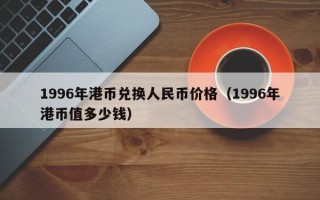 1996年港币兑换人民币价格（1996年港币值多少钱）